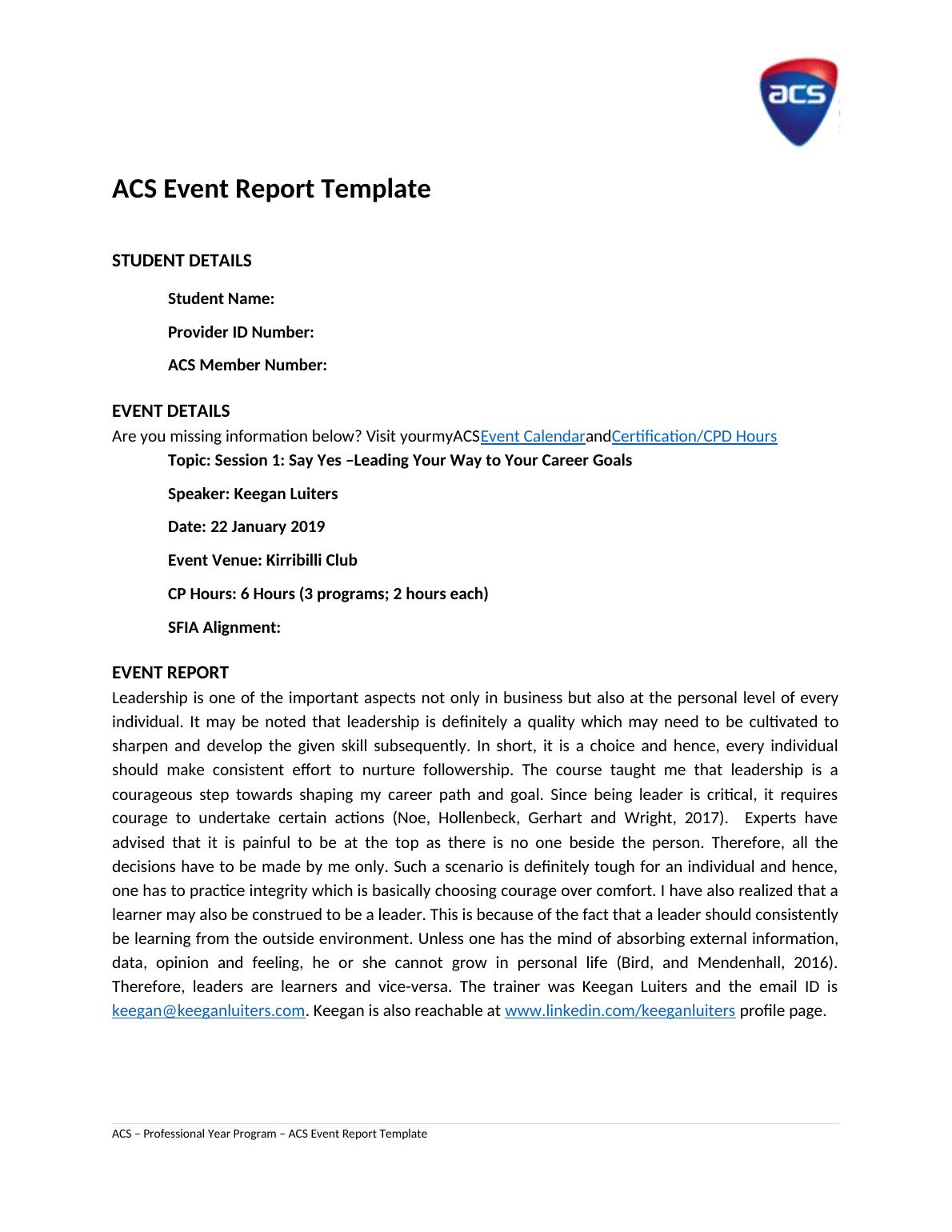 acs

ACS Event Report Template

STUDENT DETAILS

Student Name:

Provider ID Number:

ACS Member Number:

EVENT DETAILS

Are you missing information below? Visit yourmyACSEvent CalendarandCertification/CPD Hours

Topic: Session 1: Say Yes –Leading Your Way to Your Career Goals

Speaker: Keegan Luiters

Date: 22 January 2019

Event Venue: Kirribilli Club

CP Hours: 6 Hours (3 programs; 2 hours each)

SFIA Alignment:

EVENT REPORT

Leadership is one of the important aspects not only in business but also at the personal level of every individual. It may be noted that leadership is definitely a quality which may need to be cultivated to sharpen and develop the given skill subsequently. In short, it is a choice and hence, every individual should make consistent effort to nurture followership. The course taught me that leadership is a courageous step towards shaping my career path and goal. Since being leader is critical, it requires courage to undertake certain actions (Noe, Hollenbeck, Gerhart and Wright, 2017). Experts have advised that it is painful to be at the top as there is no one beside the person. Therefore, all the decisions have to be made by me only. Such a scenario is definitely tough for an individual and hence, one has to practice integrity which is basically choosing courage over comfort. I have also realized that a learner may also be construed to be a leader. This is because of the fact that a leader should consistently be learning from the outside environment. Unless one has the mind of absorbing external information, data, opinion and feeling, he or she cannot grow in personal life (Bird, and Mendenhall, 2016). Therefore, leaders are learners and vice-versa. The trainer was Keegan Luiters and the email ID is keegan@keeganluiters.com. Keegan is also reachable at www.linkedin.com/keeganluiters profile page.

ACS – Professional Year Program – ACS Event Report Template